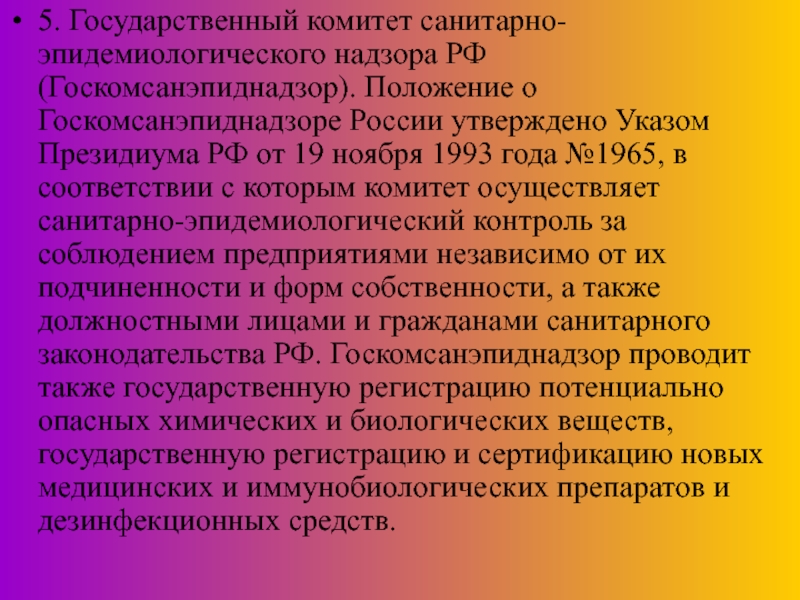 • 5. Государственный комитет санитарно-эпидемиологического надзора РФ (Госкомсанэпиднадзор). Положение о Госкомсанэпиднадзоре России утверждено Указом Президиума РФ от 19 ноября 1993 года №1965, в соответствии с которым комитет осуществляет санитарно-эпидемиологический контроль за соблюдением предприятиями независимо от их подчиненности и форм собственности, а также должностными лицами и гражданами санитарного законодательства РФ. Госкомсанэпиднадзор проводит также государственную регистрацию потенциально опасных химических и биологических веществ, государственную регистрацию и сертификацию новых медицинских и иммунобиологических препаратов и дезинфекционных средств.